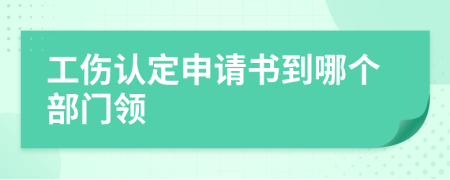 工伤认定申请书到哪个部门领